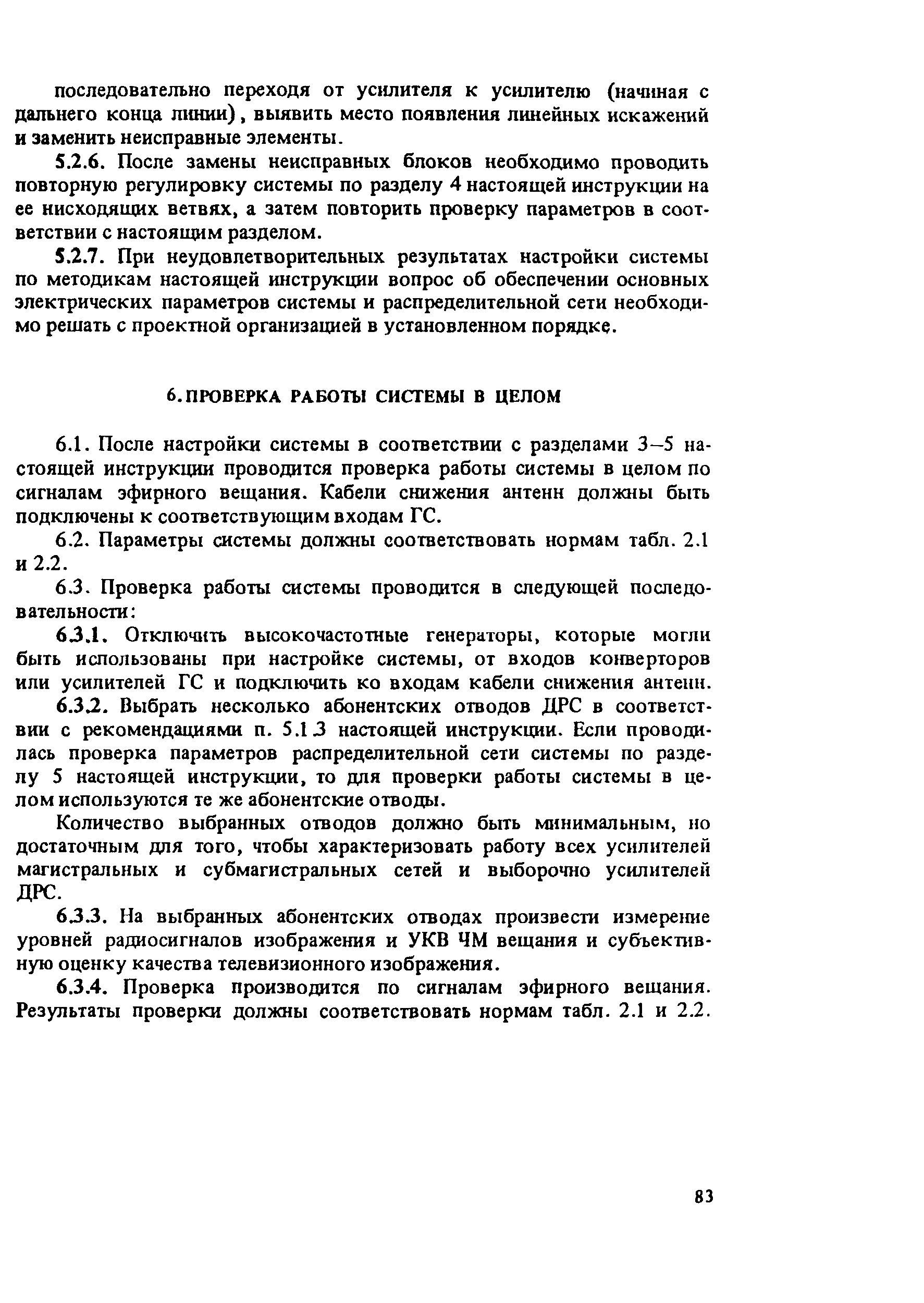 последовательно переходя от усилителя к усилителю (начиная с дальнего конца линии), выявить место появления линейных искажений и заменить неисправные элементы.

5.2.6. После замены неисправных блоков необходимо проводить повторную регулировку системы по разделу 4 настоящей инструкции на ее нисходящих ветвях, а затем повторить проверку параметров в соответствии с настоящим разделом.

5.2.7. При неудовлетворительных результатах настройки системы по методикам настоящей инструкции вопрос об обеспечении основных электрических параметров системы и распределительной сети необходимо решать с проектной организацией в установленном порядке.

6. ПРОВЕРКА РАБОТЫ СИСТЕМЫ В ЦЕЛОМ

6.1. После настройки системы в соответствии с разделами 3–5 настоящей инструкции проводится проверка работы системы в целом по сигналам эфирного вещания. Кабели снижения антенн должны быть подключены к соответствующим входам ГС.

6.2. Параметры системы должны соответствовать нормам табл. 2.1 и 2.2.

6.3. Проверка работы системы проводится в следующей последовательности:

6.3.1. Отключить высокочастотные генераторы, которые могли быть использованы при настройке системы, от входов конверторов или усилителей ГС и подключить ко входам кабели снижения антенн.

6.3.2. Выбрать несколько абонентских отводов ДРС в соответствии с рекомендациями п. 5.1.3 настоящей инструкции. Если проводилась проверка параметров распределительной сети системы по разделу 5 настоящей инструкции, то для проверки работы системы в целом используются те же абонентские отводы.

Количество выбранных отводов должно быть минимальным, но достаточным для того, чтобы характеризовать работу всех усилителей магистральных и субмагистральных сетей и выборочно усилителей ДРС.

6.3.3. На выбранных абонентских отводах произвести измерение уровней радиосигналов изображения и УКВ ЧМ вещания и субъективную оценку качества телевизионного изображения.

6.3.4. Проверка производится по сигналам эфирного вещания. Результаты проверки должны соответствовать нормам табл. 2.1 и 2.2.

83